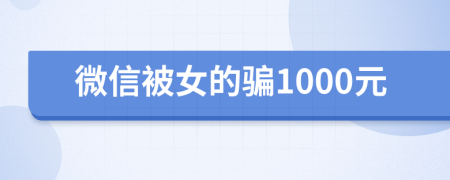 微信被女的骗1000元